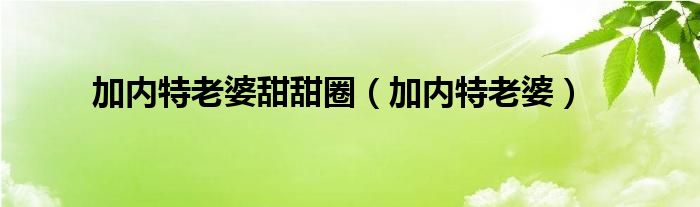 加内特老婆甜甜圈（加内特老婆）